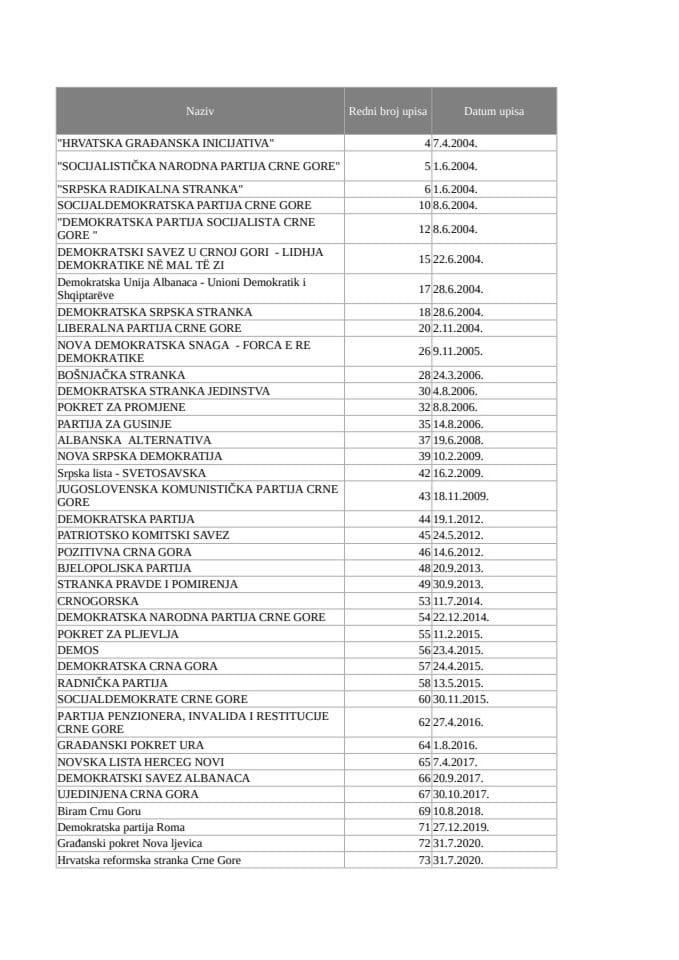 | Naziv | Redni broj upisa | Datum upisa |
|---|---|---|
| "HRVATSKA GRAĐANSKA INICIJATIVA" | 4 | 7.4.2004. |
| "SOCIJALISTIČKA NARODNA PARTIJA CRNE GORE" | 5 | 1.6.2004. |
| "SRPSKA RADIKALNA STRANKA" | 6 | 1.6.2004. |
| SOCIJALDEMOKRATSKA PARTIJA CRNE GORE | 10 | 8.6.2004. |
| "DEMOKRATSKA PARTIJA SOCIJALISTA CRNE GORE " | 12 | 8.6.2004. |
| DEMOKRATSKI SAVEZ U CRNOJ GORI - LIDHJA DEMOKRATIKE NË MAL TË ZI | 15 | 22.6.2004. |
| Demokratska Unija Albanaca - Unioni Demokratik i Shqiptarëve | 17 | 28.6.2004. |
| DEMOKRATSKA SRPSKA STRANKA | 18 | 28.6.2004. |
| LIBERALNA PARTIJA CRNE GORE | 20 | 2.11.2004. |
| NOVA DEMOKRATSKA SNAGA - FORCA E RE DEMOKRATIKE | 26 | 9.11.2005. |
| BOŠNJAČKA STRANKA | 28 | 24.3.2006. |
| DEMOKRATSKA STRANKA JEDINSTVA | 30 | 4.8.2006. |
| POKRET ZA PROMJENE | 32 | 8.8.2006. |
| PARTIJA ZA GUSINJE | 35 | 14.8.2006. |
| ALBANSKA ALTERNATIVA | 37 | 19.6.2008. |
| NOVA SRPSKA DEMOKRATIJA | 39 | 10.2.2009. |
| Srpska lista - SVETOSAVSKA | 42 | 16.2.2009. |
| JUGOSLOVENSKA KOMUNISTIČKA PARTIJA CRNE GORE | 43 | 18.11.2009. |
| DEMOKRATSKA PARTIJA | 44 | 19.1.2012. |
| PATRIOTSKO KOMITSKI SAVEZ | 45 | 24.5.2012. |
| POZITIVNA CRNA GORA | 46 | 14.6.2012. |
| BJELOPOLJSKA PARTIJA | 48 | 20.9.2013. |
| STRANKA PRAVDE I POMIRENJA | 49 | 30.9.2013. |
| CRNOGORSKA | 53 | 11.7.2014. |
| DEMOKRATSKA NARODNA PARTIJA CRNE GORE | 54 | 22.12.2014. |
| POKRET ZA PLJEVLJA | 55 | 11.2.2015. |
| DEMOS | 56 | 23.4.2015. |
| DEMOKRATSKA CRNA GORA | 57 | 24.4.2015. |
| RADNIČKA PARTIJA | 58 | 13.5.2015. |
| SOCIJALDEMOKRATE CRNE GORE | 60 | 30.11.2015. |
| PARTIJA PENZIONERA, INVALIDA I RESTITUCIJE CRNE GORE | 62 | 27.4.2016. |
| GRAĐANSKI POKRET URA | 64 | 1.8.2016. |
| NOVSKA LISTA HERCEG NOVI | 65 | 7.4.2017. |
| DEMOKRATSKI SAVEZ ALBANACA | 66 | 20.9.2017. |
| UJEDINJENA CRNA GORA | 67 | 30.10.2017. |
| Biram Crnu Goru | 69 | 10.8.2018. |
| Demokratska partija Roma | 71 | 27.12.2019. |
| Građanski pokret Nova ljevica | 72 | 31.7.2020. |
| Hrvatska reformska stranka Crne Gore | 73 | 31.7.2020. |